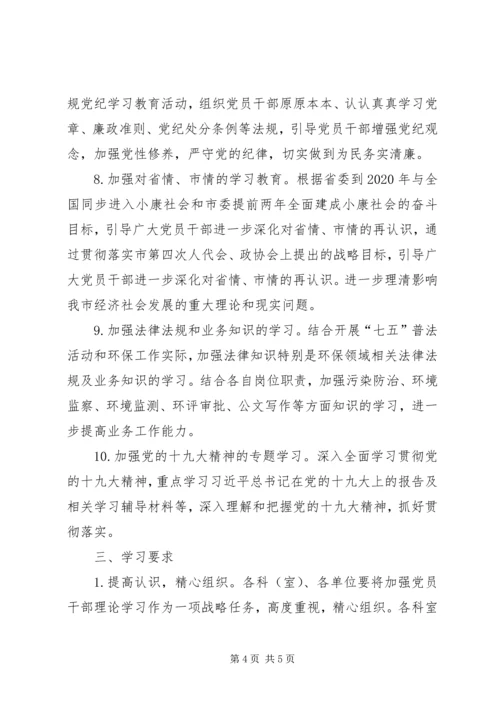 规党纪学习教育活动，组织党员干部原原本本、认认真真学习党章、廉政准则、党纪处分条例等法规，引导党员干部增强党纪观念，加强党性修养，严守党的纪律，切实做到为民务实清廉。

8. 加强对省情、市情的学习教育。根据省委到 2020 年与全国同步进入小康社会和市委提前两年全面建成小康社会的奋斗目标，引导广大党员干部进一步深化对省情、市情的再认识，通过贯彻落实市第四次人代会、政协会上提出的战略目标，引导广大党员干部进一步深化对省情、市情的再认识。进一步理清影响我市经济社会发展的重大理论和现实问题。

9. 加强法律法规和业务知识的学习。结合开展“七五”普法活动和环保工作实际，加强法律知识特别是环保领域相关法律法规及业务知识的学习。结合各自岗位职责，加强污染防治、环境监察、环境监测、环评审批、公文写作等方面知识的学习，进一步提高业务工作能力。

10. 加强党的十九大精神的专题学习。深入全面学习贯彻党的十九大精神，重点学习习近平总书记在党的十九大上的报告及相关学习辅导材料等，深入理解和把握党的十九大精神，抓好贯彻落实。

三、学习要求

1. 提高认识，精心组织。各科（室）、各单位要将加强党员干部理论学习作为一项战略任务，高度重视，精心组织。各科室

第 4 页 共 5 页